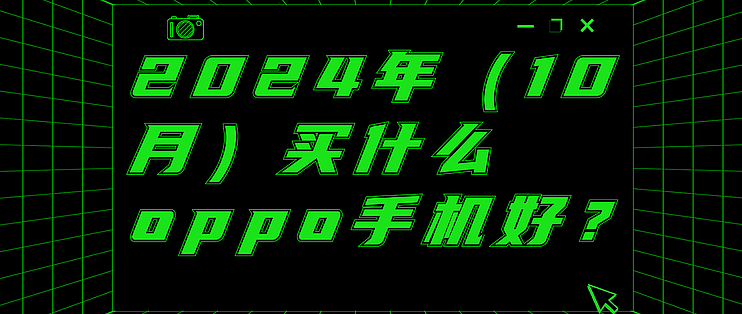 2024年（10月）买什么oppo手机好？